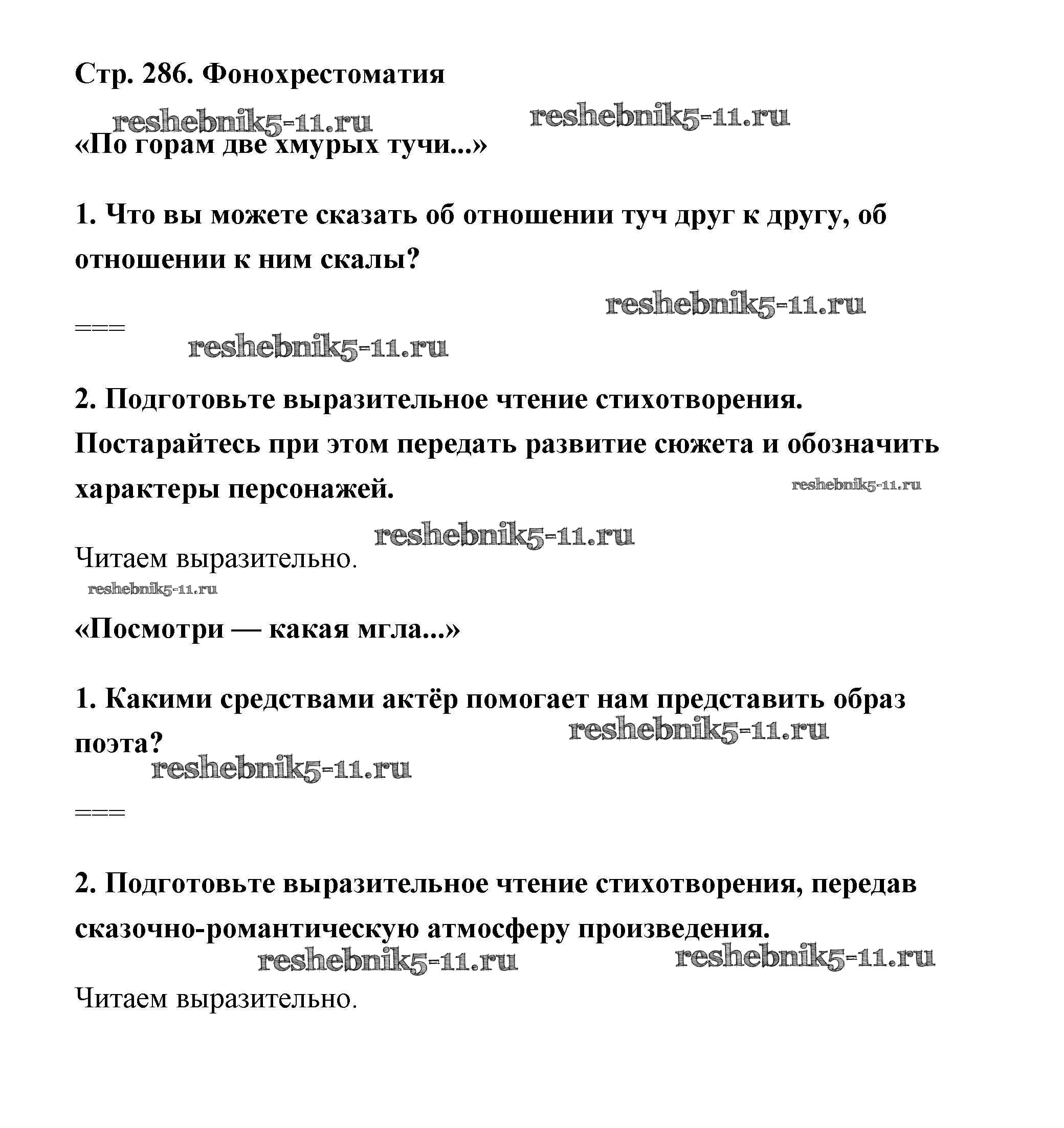 Стр. 286. Фонохрестоматия

reshebnik5-11.ru reshebnik5-11.ru

«По горам две хмурых тучи...»

1. Что вы можете сказать об отношении туч друг к другу, об отношении к ним скалы?

reshebnik5-11.ru

===

reshebnik5-11.ru

2. Подготовьте выразительное чтение стихотворения. Постарайтесь при этом передать развитие сюжета и обозначить характеры персонажей.

reshebnik5-11.ru

reshebnik5-11.ru

Читаем выразительно.

reshebnik5-11.ru

«Посмотри — какая мгла...»

1. Какими средствами актёр помогает нам представить образ поэта?

reshebnik5-11.ru

reshebnik5-11.ru

===

2. Подготовьте выразительное чтение стихотворения, передав сказочно-романтическую атмосферу произведения.

reshebnik5-11.ru reshebnik5-11.ru

Читаем выразительно.